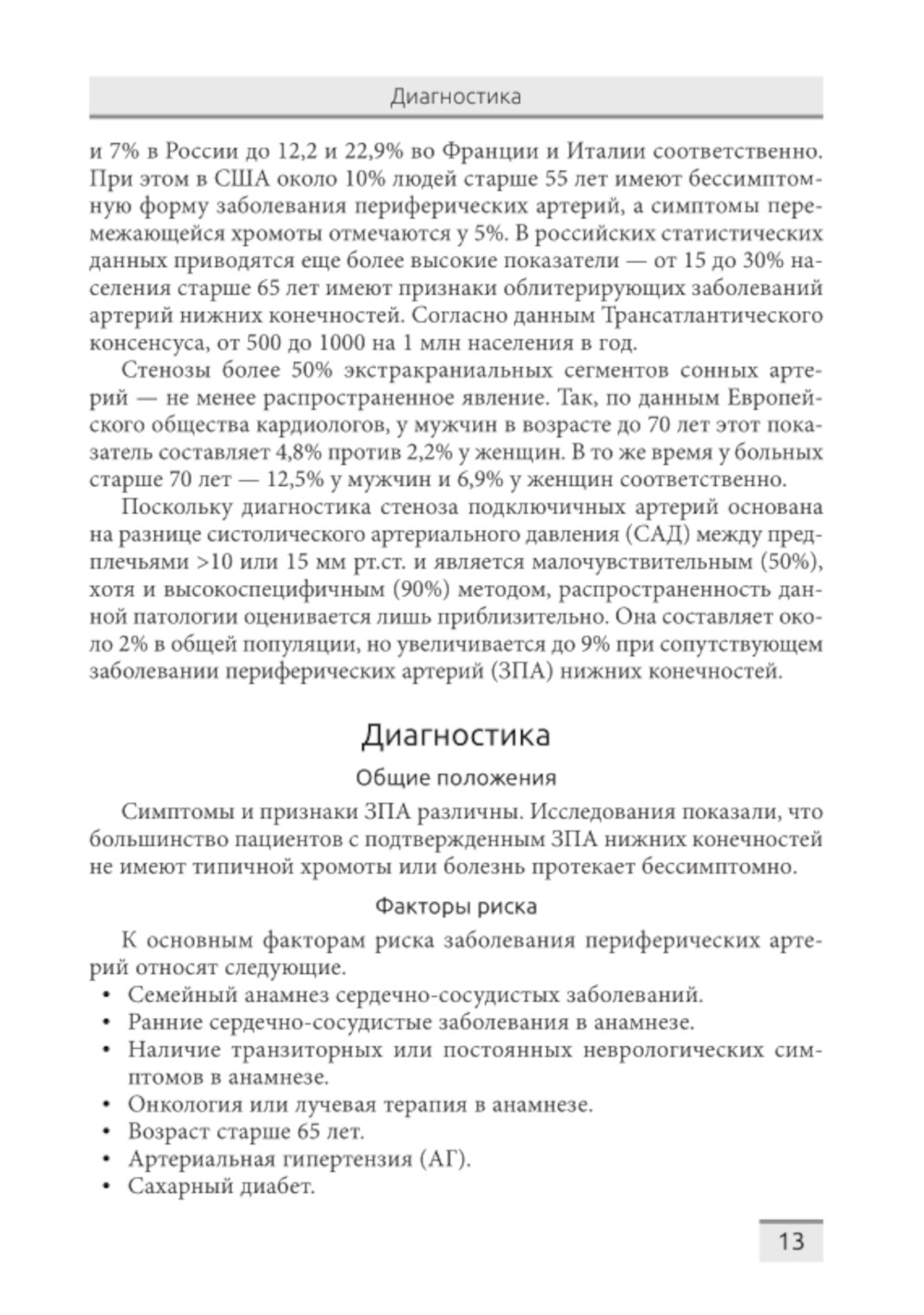 Диагностика

и 7% в России до 12,2 и 22,9% во Франции и Италии соответственно. При этом в США около 10% людей старше 55 лет имеют бессимптомную форму заболевания периферических артерий, а симптомы перемежающейся хромоты отмечаются у 5%. В российских статистических данных приводятся еще более высокие показатели — от 15 до 30% населения старше 65 лет имеют признаки облитерирующих заболеваний артерий нижних конечностей. Согласно данным Трансатлантического консенсуса, от 500 до 1000 на 1 млн населения в год.

Стенозы более 50% экстракраниальных сегментов сонных артерий — не менее распространенное явление. Так, по данным Европейского общества кардиологов, у мужчин в возрасте до 70 лет этот показатель составляет 4,8% против 2,2% у женщин. В то же время у больных старше 70 лет — 12,5% у мужчин и 6,9% у женщин соответственно.

Поскольку диагностика стеноза подключичных артерий основана на разнице систолического артериального давления (САД) между предплечьями >10 или 15 мм рт.ст. и является малочувствительным (50%), хотя и высокоспецифичным (90%) методом, распространенность данной патологии оценивается лишь приблизительно. Она составляет около 2% в общей популяции, но увеличивается до 9% при сопутствующем заболевании периферических артерий (ЗПА) нижних конечностей.

Диагностика

Общие положения

Симптомы и признаки ЗПА различны. Исследования показали, что большинство пациентов с подтвержденным ЗПА нижних конечностей не имеют типичной хромоты или болезнь протекает бессимптомно.

Факторы риска

К основным факторам риска заболевания периферических артерий относят следующие.
• Семейный анамнез сердечно-сосудистых заболеваний.
• Ранние сердечно-сосудистые заболевания в анамнезе.
• Наличие транзиторных или постоянных неврологических симптомов в анамнезе.
• Онкология или лучевая терапия в анамнезе.
• Возраст старше 65 лет.
• Артериальная гипертензия (АГ).
• Сахарный диабет.

13